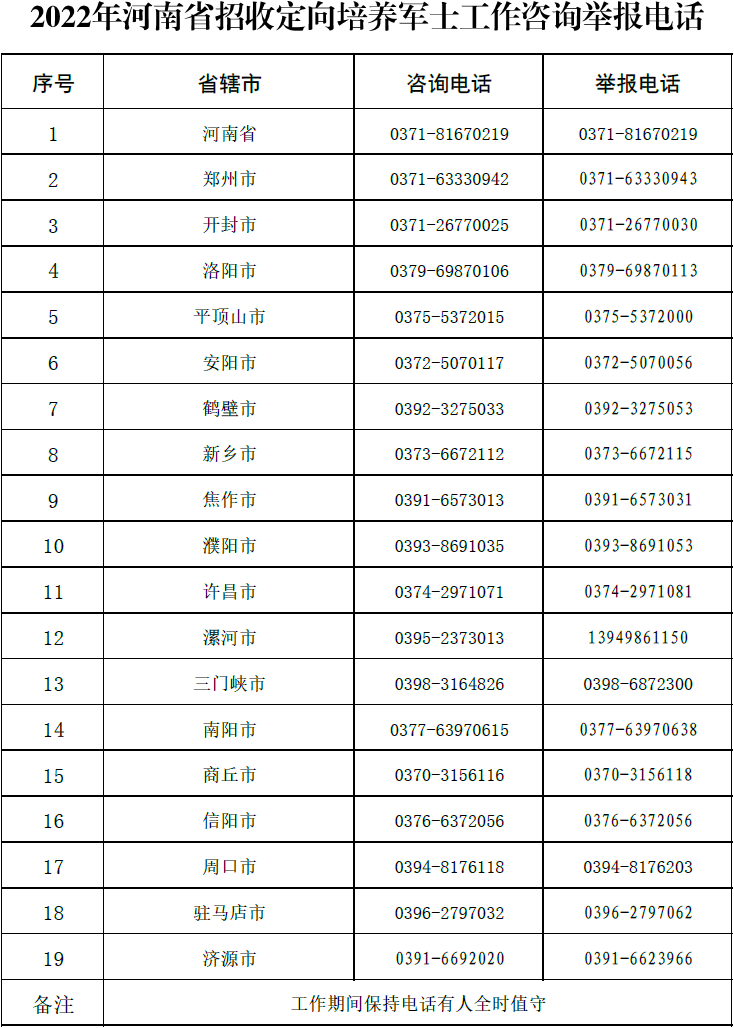 2022年河南省招收定向培养军士工作咨询举报电话

| 序号 | 省辖市 | 咨询电话 | 举报电话 |
|---|---|---|---|
| 1 | 河南省 | 0371-81670219 | 0371-81670219 |
| 2 | 郑州市 | 0371-63330942 | 0371-63330943 |
| 3 | 开封市 | 0371-26770025 | 0371-26770030 |
| 4 | 洛阳市 | 0379-69870106 | 0379-69870113 |
| 5 | 平顶山市 | 0375-5372015 | 0375-5372000 |
| 6 | 安阳市 | 0372-5070117 | 0372-5070056 |
| 7 | 鹤壁市 | 0392-3275033 | 0392-3275053 |
| 8 | 新乡市 | 0373-6672112 | 0373-6672115 |
| 9 | 焦作市 | 0391-6573013 | 0391-6573031 |
| 10 | 濮阳市 | 0393-8691035 | 0393-8691053 |
| 11 | 许昌市 | 0374-2971071 | 0374-2971081 |
| 12 | 漯河市 | 0395-2373013 | 13949861150 |
| 13 | 三门峡市 | 0398-3164826 | 0398-6872300 |
| 14 | 南阳市 | 0377-63970615 | 0377-63970638 |
| 15 | 商丘市 | 0370-3156116 | 0370-3156118 |
| 16 | 信阳市 | 0376-6372056 | 0376-6372056 |
| 17 | 周口市 | 0394-8176118 | 0394-8176203 |
| 18 | 驻马店市 | 0396-2797032 | 0396-2797062 |
| 19 | 济源市 | 0391-6692020 | 0391-6623966 |
| 备注 | 工作期间保持电话有人全时值守 | | |